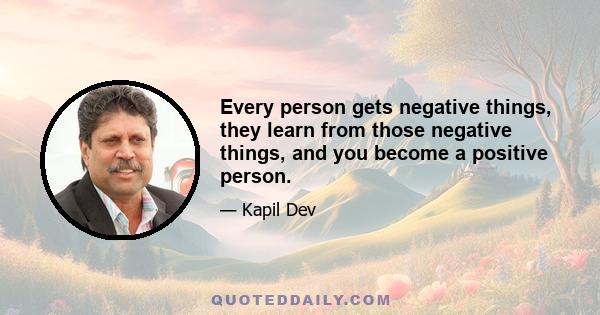 Every person gets negative things, they learn from those negative things, and you become a positive person.

— Kapil Dev

QUOTEDDAILY.COM